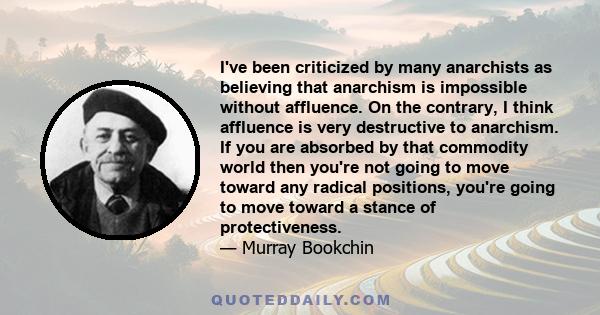 I've been criticized by many anarchists as believing that anarchism is impossible without affluence. On the contrary, I think affluence is very destructive to anarchism. If you are absorbed by that commodity world then you're not going to move toward any radical positions, you're going to move toward a stance of protectiveness.
— Murray Bookchin

QUOTEDDAILY.COM